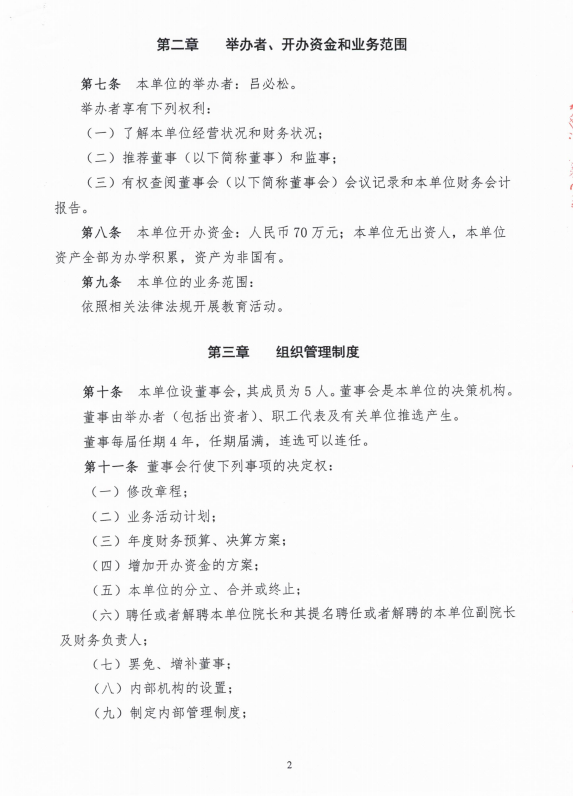 第二章　举办者、开办资金和业务范围

第七条　本单位的举办者：吕必松。

举办者享有下列权利：

（一）了解本单位经营状况和财务状况；

（二）推荐董事（以下简称董事）和监事；

（三）有权查阅董事会（以下简称董事会）会议记录和本单位财务会计报告。

第八条　本单位开办资金：人民币70万元；本单位无出资人，本单位资产全部为办学积累，资产为非国有。

第九条　本单位的业务范围：

依照相关法律法规开展教育活动。

第三章　组织管理制度

第十条　本单位设董事会，其成员为5人。董事会是本单位的决策机构。

董事由举办者（包括出资者）、职工代表及有关单位推选产生。

董事每届任期4年，任期届满，连选可以连任。

第十一条　董事会行使下列事项的决定权：

（一）修改章程；

（二）业务活动计划；

（三）年度财务预算、决算方案；

（四）增加开办资金的方案；

（五）本单位的分立、合并或终止；

（六）聘任或者解聘本单位院长和其提名聘任或者解聘的本单位副院长及财务负责人；

（七）罢免、增补董事；

（八）内部机构的设置；

（九）制定内部管理制度；

2